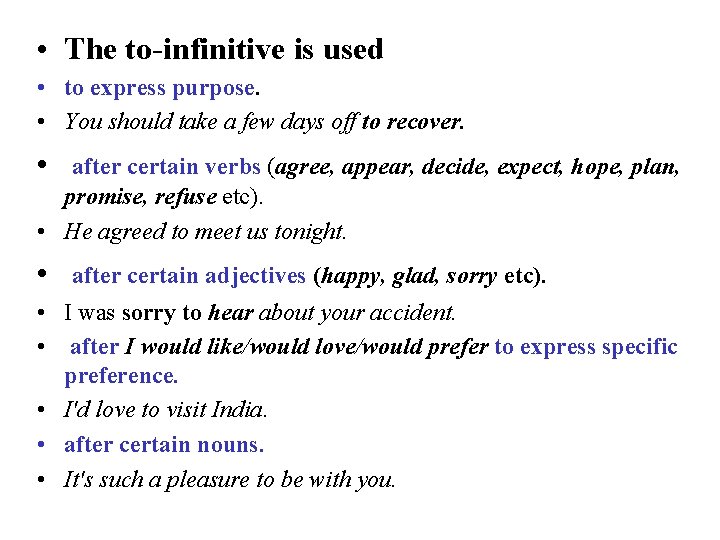 • The to-infinitive is used
• to express purpose.
• You should take a few days off to recover.
• after certain verbs (agree, appear, decide, expect, hope, plan, promise, refuse etc).
• He agreed to meet us tonight.
• after certain adjectives (happy, glad, sorry etc).
• I was sorry to hear about your accident.
• after I would like/would love/would prefer to express specific preference.
• I'd love to visit India.
• after certain nouns.
• It's such a pleasure to be with you.